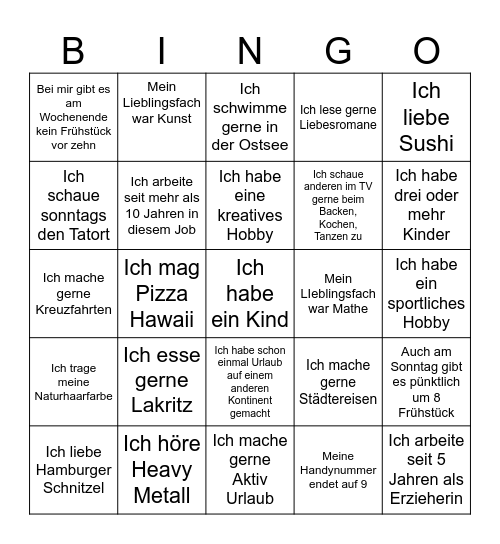 | B | I | N | G | O |
|---|---|---|---|---|
| Bei mir gibt es am Wochenende kein Frühstück vor zehn | Mein Lieblingsfach war Kunst | Ich schwimme gerne in der Ostsee | Ich lese gerne Liebesromane | Ich liebe Sushi |
| Ich schaue sonntags den Tatort | Ich arbeite seit mehr als 10 Jahren in diesem Job | Ich habe eine kreatives Hobby | Ich schaue anderen im TV gerne beim Backen, Kochen, Tanzen zu | Ich habe drei oder mehr Kinder |
| Ich mache gerne Kreuzfahrten | Ich mag Pizza Hawaii | Ich habe ein Kind | Mein LIeblingsfach war Mathe | Ich habe ein sportliches Hobby |
| Ich trage meine Naturhaarfarbe | Ich esse gerne Lakritz | Ich habe schon einmal Urlaub auf einem anderen Kontinent gemacht | Ich mache gerne Städtereisen | Auch am Sonntag gibt es pünktlich um 8 Frühstück |
| Ich liebe Hamburger Schnitzel | Ich höre Heavy Metall | Ich mache gerne Aktiv Urlaub | Meine Handynummer endet auf 9 | Ich arbeite seit 5 Jahren als Erzieherin |